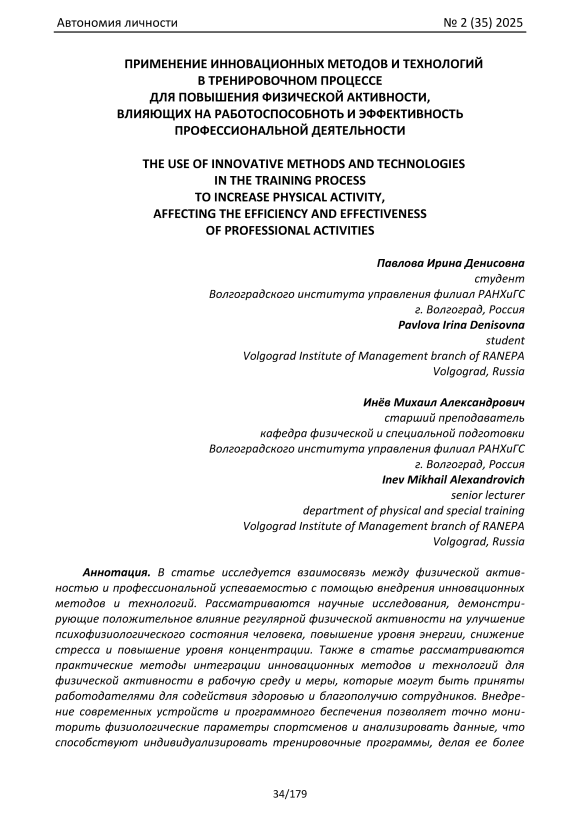 Автономия личности № 2 (35) 2025

ПРИМЕНЕНИЕ ИННОВАЦИОННЫХ МЕТОДОВ И ТЕХНОЛОГИЙ В ТРЕНИРОВОЧНОМ ПРОЦЕССЕ ДЛЯ ПОВЫШЕНИЯ ФИЗИЧЕСКОЙ АКТИВНОСТИ, ВЛИЯЮЩИХ НА РАБОТОСПОСОБНОТЬ И ЭФФЕКТИВНОСТЬ ПРОФЕССИОНАЛЬНОЙ ДЕЯТЕЛЬНОСТИ

THE USE OF INNOVATIVE METHODS AND TECHNOLOGIES IN THE TRAINING PROCESS TO INCREASE PHYSICAL ACTIVITY, AFFECTING THE EFFICIENCY AND EFFECTIVENESS OF PROFESSIONAL ACTIVITIES

Павлова Ирина Денисовна
студент
Волгоградского института управления филиал РАНХиГС
г. Волгоград, Россия
Pavlova Irina Denisovna
student
Volgograd Institute of Management branch of RANEPA
Volgograd, Russia

Инёв Михаил Александрович
старший преподаватель
кафедра физической и специальной подготовки
Волгоградского института управления филиал РАНХиГС
г. Волгоград, Россия
Inev Mikhail Alexandrovich
senior lecturer
department of physical and special training
Volgograd Institute of Management branch of RANEPA
Volgograd, Russia

Аннотация. В статье исследуется взаимосвязь между физической активностью и профессиональной успеваемостью с помощью внедрения инновационных методов и технологий. Рассматриваются научные исследования, демонстрирующие положительное влияние регулярной физической активности на улучшение психофизиологического состояния человека, повышение уровня энергии, снижение стресса и повышение уровня концентрации. Также в статье рассматриваются практические методы интеграции инновационных методов и технологий для физической активности в рабочую среду и меры, которые могут быть приняты работодателями для содействия здоровью и благополучию сотрудников. Внедрение современных устройств и программного беспечения позволяет точно мониторить физиологические параметры спортсменов и анализировать данные, что способствуют индивидуализировать тренировочные программы, делая ее более

34/179